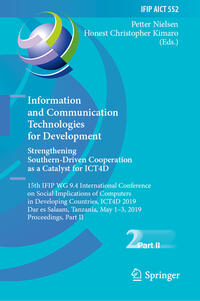 IFIP AICT 552

Petter Nielsen
Honest Christopher Kimaro
(Eds.)

Information and Communication Technologies for Development

Strengthening Southern-Driven Cooperation as a Catalyst for ICT4D

15th IFIP WG 9.4 International Conference on Social Implications of Computers in Developing Countries, ICT4D 2019
Dar es Salaam, Tanzania, May 1–3, 2019
Proceedings, Part II

2 Part II

Springer